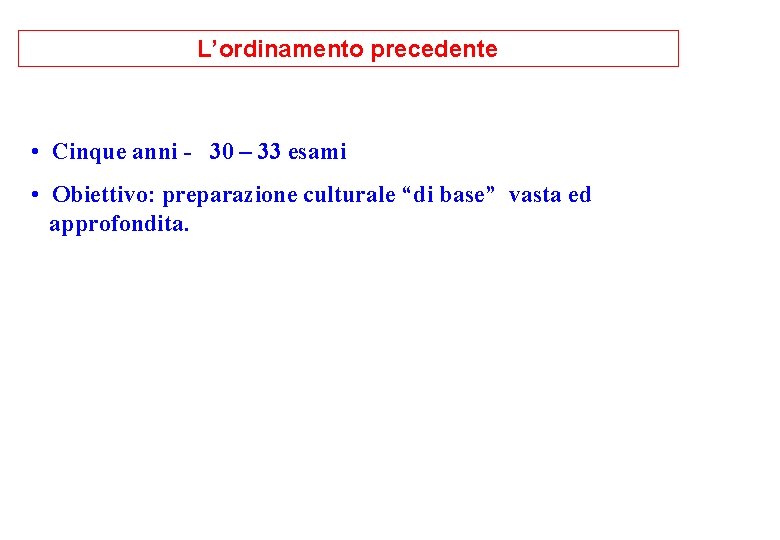 L'ordinamento precedente

• Cinque anni - 30 – 33 esami
• Obiettivo: preparazione culturale "di base" vasta ed approfondita.